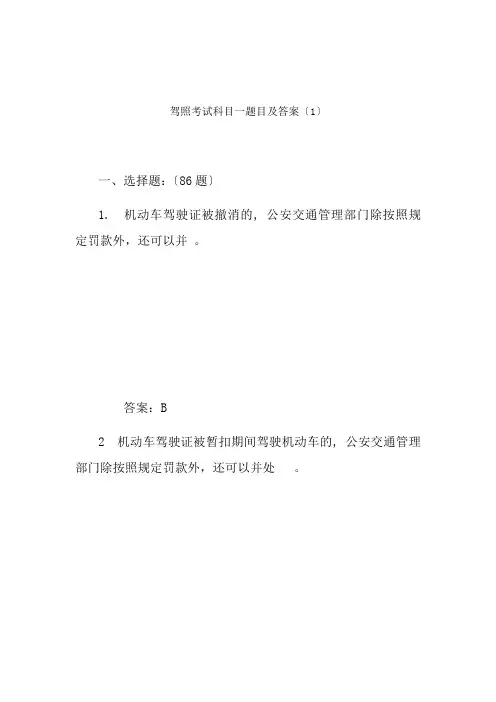 驾照考试科目一题目及答案〔1〕

一、选择题:〔86 题〕

1. 机动车驾驶证被撤消的，公安交通管理部门除按照规定罚款外，还可以并 。

答案：B

2 机动车驾驶证被暂扣期间驾驶机动车的，公安交通管理部门除按照规定罚款外，还可以并处 。